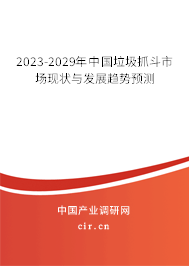 2023-2029年中国垃圾抓斗市场现状与发展趋势预测

中国产业调研网
cir.cn